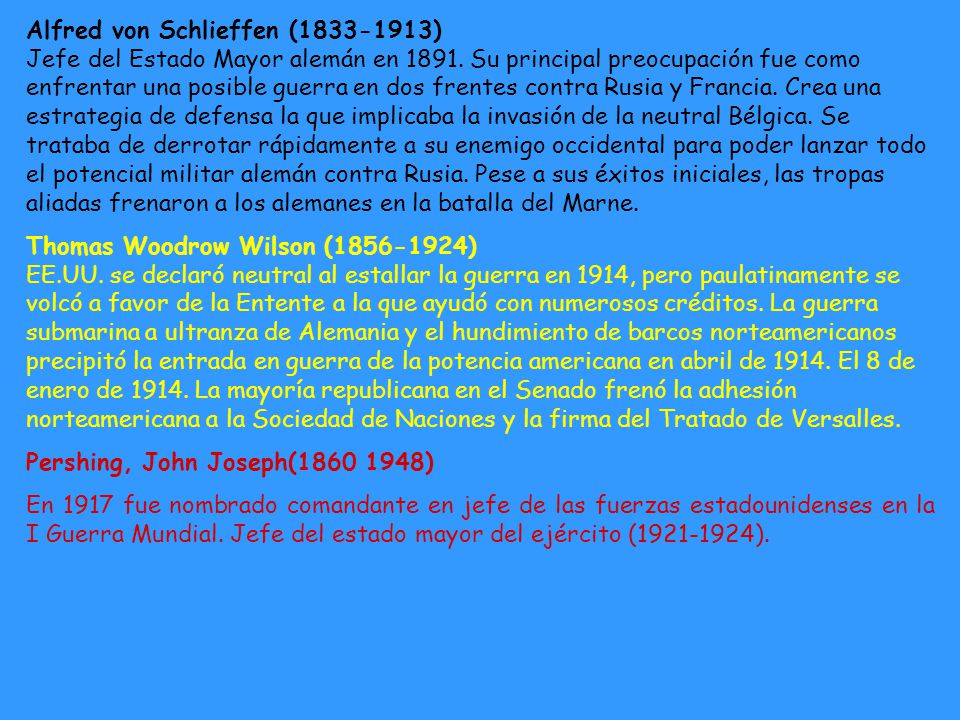 Alfred von Schlieffen (1833-1913)
Jefe del Estado Mayor alemán en 1891. Su principal preocupación fue como enfrentar una posible guerra en dos frentes contra Rusia y Francia. Crea una estrategia de defensa la que implicaba la invasión de la neutral Bélgica. Se trataba de derrotar rápidamente a su enemigo occidental para poder lanzar todo el potencial militar alemán contra Rusia. Pese a sus éxitos iniciales, las tropas aliadas frenaron a los alemanes en la batalla del Marne.

Thomas Woodrow Wilson (1856-1924)
EE.UU. se declaró neutral al estallar la guerra en 1914, pero paulatinamente se volcó a favor de la Entente a la que ayudó con numerosos créditos. La guerra submarina a ultranza de Alemania y el hundimiento de barcos norteamericanos precipitó la entrada en guerra de la potencia americana en abril de 1914. El 8 de enero de 1914. La mayoría republicana en el Senado frenó la adhesión norteamericana a la Sociedad de Naciones y la firma del Tratado de Versalles.

Pershing, John Joseph(1860 1948)

En 1917 fue nombrado comandante en jefe de las fuerzas estadounidenses en la I Guerra Mundial. Jefe del estado mayor del ejército (1921-1924).